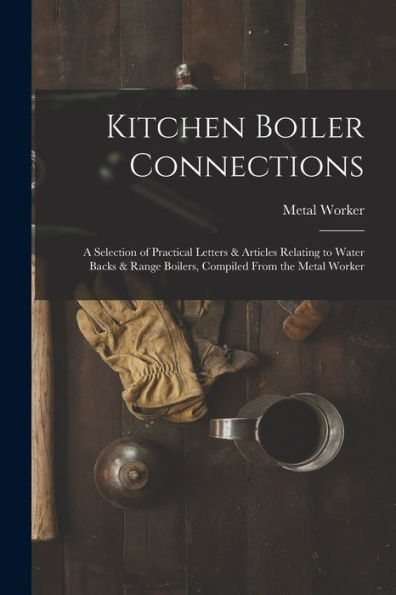 Kitchen Boiler Connections

Metal Worker

A Selection of Practical Letters & Articles Relating to Water Backs & Range Boilers, Compiled From the Metal Worker